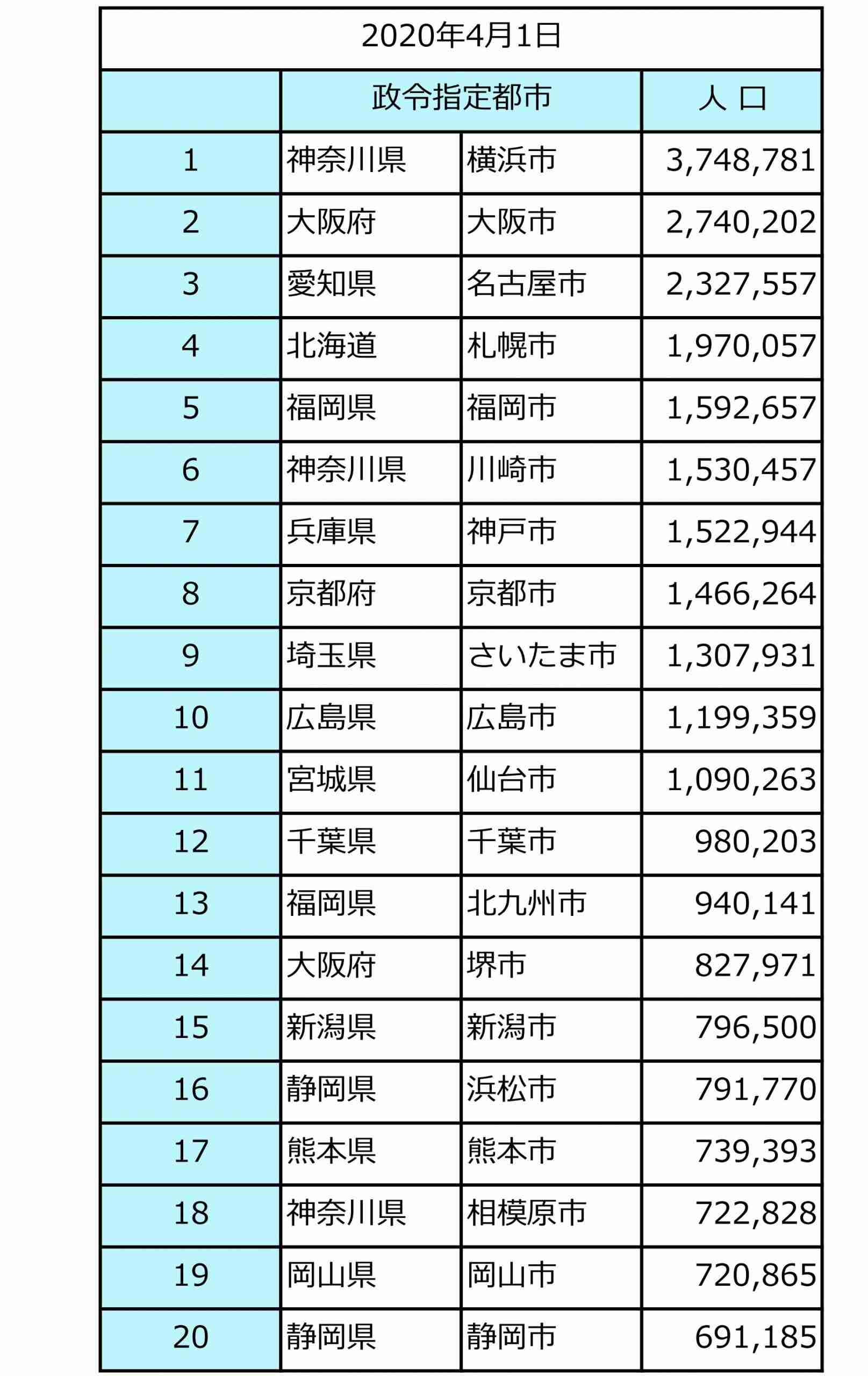 2020年4月1日

| | 政令指定都市 | | 人 口 |
|---|---|---|---|
| 1 | 神奈川県 | 横浜市 | 3,748,781 |
| 2 | 大阪府 | 大阪市 | 2,740,202 |
| 3 | 愛知県 | 名古屋市 | 2,327,557 |
| 4 | 北海道 | 札幌市 | 1,970,057 |
| 5 | 福岡県 | 福岡市 | 1,592,657 |
| 6 | 神奈川県 | 川崎市 | 1,530,457 |
| 7 | 兵庫県 | 神戸市 | 1,522,944 |
| 8 | 京都府 | 京都市 | 1,466,264 |
| 9 | 埼玉県 | さいたま市 | 1,307,931 |
| 10 | 広島県 | 広島市 | 1,199,359 |
| 11 | 宮城県 | 仙台市 | 1,090,263 |
| 12 | 千葉県 | 千葉市 | 980,203 |
| 13 | 福岡県 | 北九州市 | 940,141 |
| 14 | 大阪府 | 堺市 | 827,971 |
| 15 | 新潟県 | 新潟市 | 796,500 |
| 16 | 静岡県 | 浜松市 | 791,770 |
| 17 | 熊本県 | 熊本市 | 739,393 |
| 18 | 神奈川県 | 相模原市 | 722,828 |
| 19 | 岡山県 | 岡山市 | 720,865 |
| 20 | 静岡県 | 静岡市 | 691,185 |